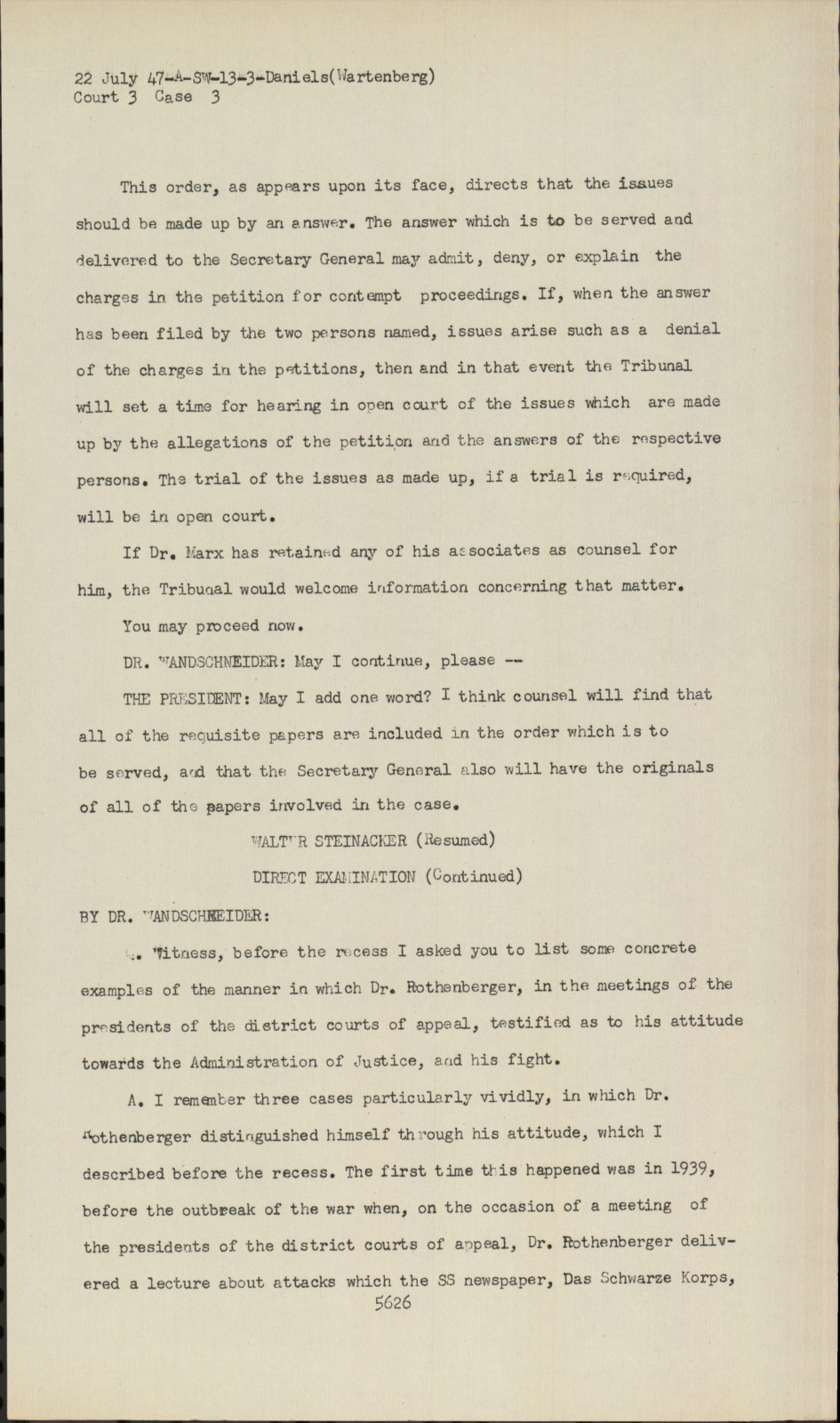 22 July 47-A-SW-13-3-Daniels(Wartenberg)
Court 3 Case 3

This order, as appears upon its face, directs that the issues should be made up by an answer. The answer which is to be served and delivered to the Secretary General may admit, deny, or explain the charges in the petition for contempt proceedings. If, when the answer has been filed by the two persons named, issues arise such as a denial of the charges in the petitions, then and in that event the Tribunal will set a time for hearing in open court of the issues which are made up by the allegations of the petition and the answers of the respective persons. The trial of the issues as made up, if a trial is required, will be in open court.

If Dr. Marx has retained any of his associates as counsel for him, the Tribunal would welcome information concerning that matter.

You may proceed now.

DR. WANDSCHNEIDER: May I continue, please --

THE PRESIDENT: May I add one word? I think counsel will find that all of the requisite papers are included in the order which is to be served, and that the Secretary General also will have the originals of all of the papers involved in the case.

WALTER STEINACKER (Resumed)

DIRECT EXAMINATION (Continued)

BY DR. WANDSCHNEIDER:

Q. Witness, before the recess I asked you to list some concrete examples of the manner in which Dr. Rothenberger, in the meetings of the presidents of the district courts of appeal, testified as to his attitude towards the Administration of Justice, and his fight.

A. I remember three cases particularly vividly, in which Dr. Rothenberger distinguished himself through his attitude, which I described before the recess. The first time this happened was in 1939, before the outbreak of the war when, on the occasion of a meeting of the presidents of the district courts of appeal, Dr. Rothenberger delivered a lecture about attacks which the SS newspaper, Das Schwarze Korps,

5626